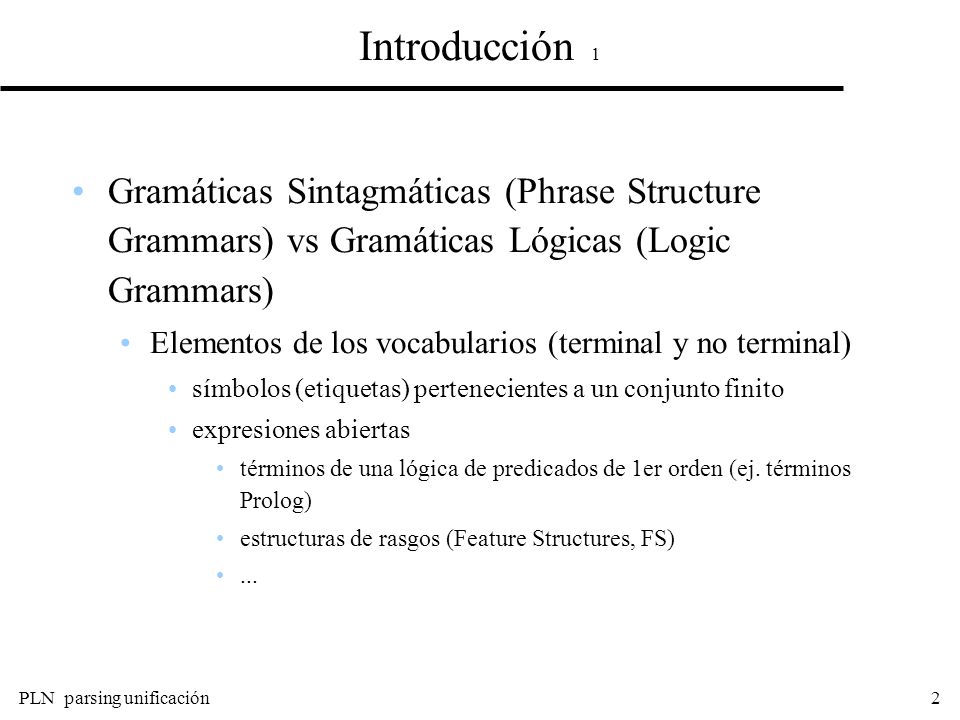 Introducción 1

• Gramáticas Sintagmáticas (Phrase Structure Grammars) vs Gramáticas Lógicas (Logic Grammars)

• Elementos de los vocabularios (terminal y no terminal)

• símbolos (etiquetas) pertenecientes a un conjunto finito

• expresiones abiertas

• términos de una lógica de predicados de 1er orden (ej. términos Prolog)

• estructuras de rasgos (Feature Structures, FS)

• ...

PLN parsing unificación

2